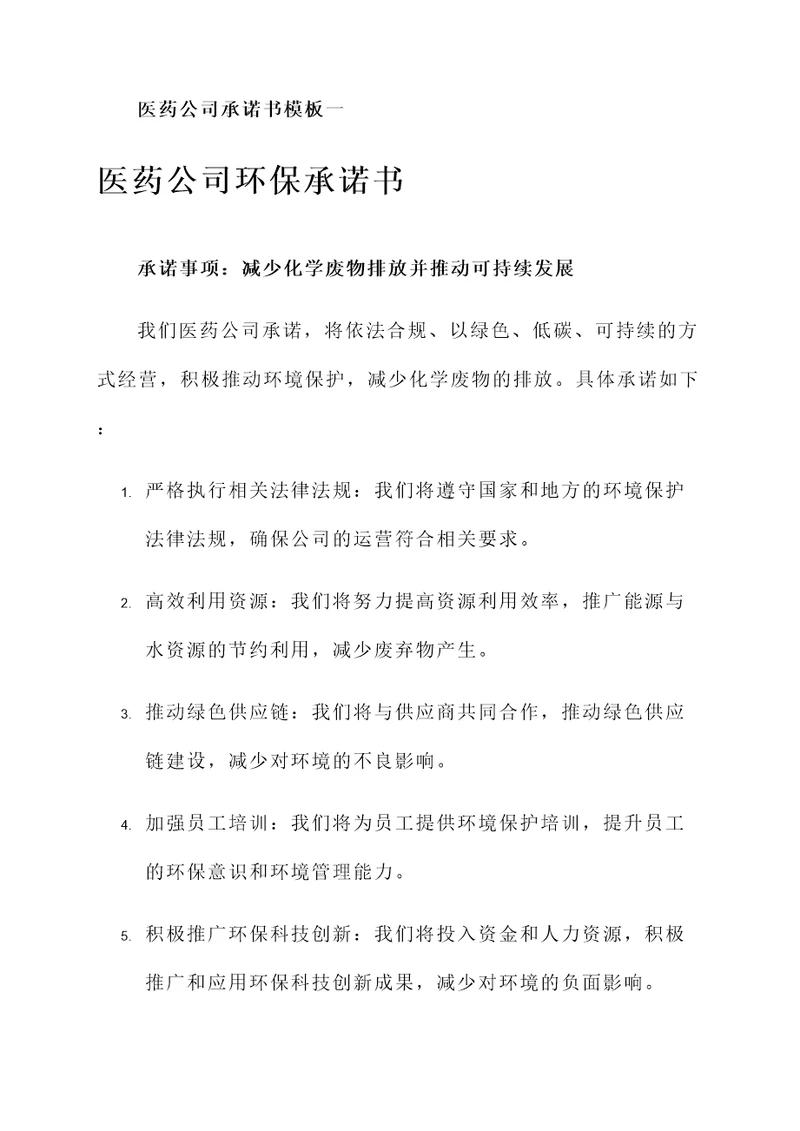 医药公司承诺书模板一

医药公司环保承诺书

承诺事项：减少化学废物排放并推动可持续发展

我们医药公司承诺，将依法合规、以绿色、低碳、可持续的方式经营，积极推动环境保护，减少化学废物的排放。具体承诺如下：

1. 严格执行相关法律法规：我们将遵守国家和地方的环境保护法律法规，确保公司的运营符合相关要求。

2. 高效利用资源：我们将努力提高资源利用效率，推广能源与水资源的节约利用，减少废弃物产生。

3. 推动绿色供应链：我们将与供应商共同合作，推动绿色供应链建设，减少对环境的不良影响。

4. 加强员工培训：我们将为员工提供环境保护培训，提升员工的环保意识和环境管理能力。

5. 积极推广环保科技创新：我们将投入资金和人力资源，积极推广和应用环保科技创新成果，减少对环境的负面影响。